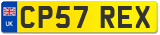 UK
CP57 REX